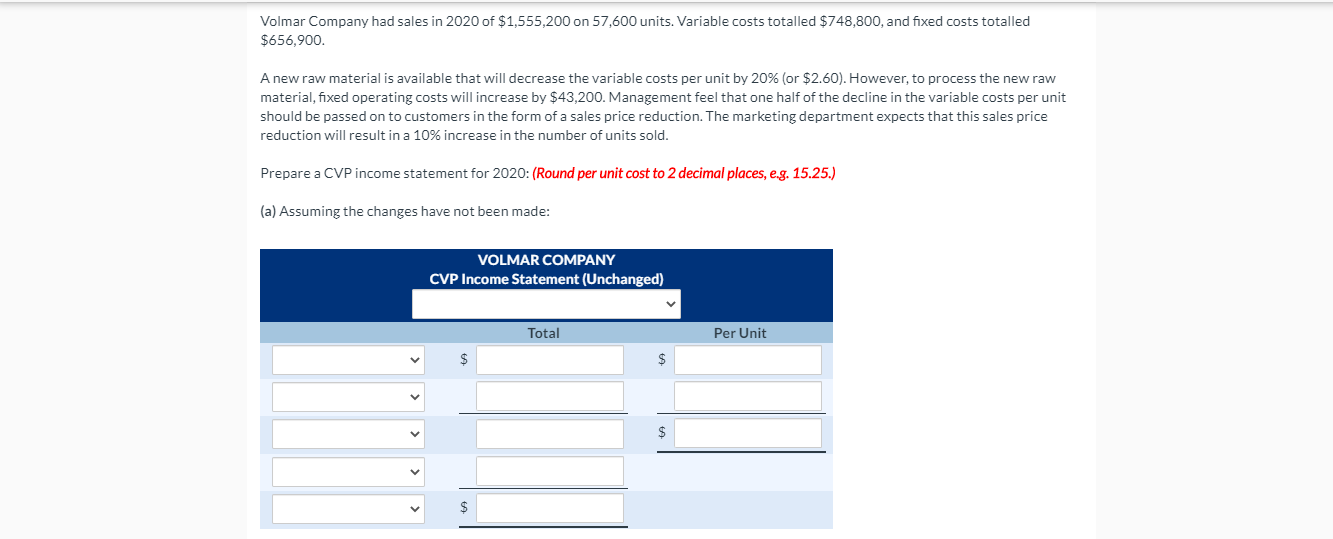 Volmar Company had sales in 2020 of \$1,555,200 on 57,600 units. Variable costs totalled \$748,800, and fixed costs totalled \$656,900.

A new raw material is available that will decrease the variable costs per unit by 20% (or \$2.60). However, to process the new raw material, fixed operating costs will increase by \$43,200. Management feel that one half of the decline in the variable costs per unit should be passed on to customers in the form of a sales price reduction. The marketing department expects that this sales price reduction will result in a 10% increase in the number of units sold.

Prepare a CVP income statement for 2020: (Round per unit cost to 2 decimal places, e.g. 15.25.)

(a) Assuming the changes have not been made:

VOLMAR COMPANY
CVP Income Statement (Unchanged)

| | Total | Per Unit |
|---|---|---|
| | \$ | \$ |
| | | |
| | | \$ |
| | | |
| | \$ | |